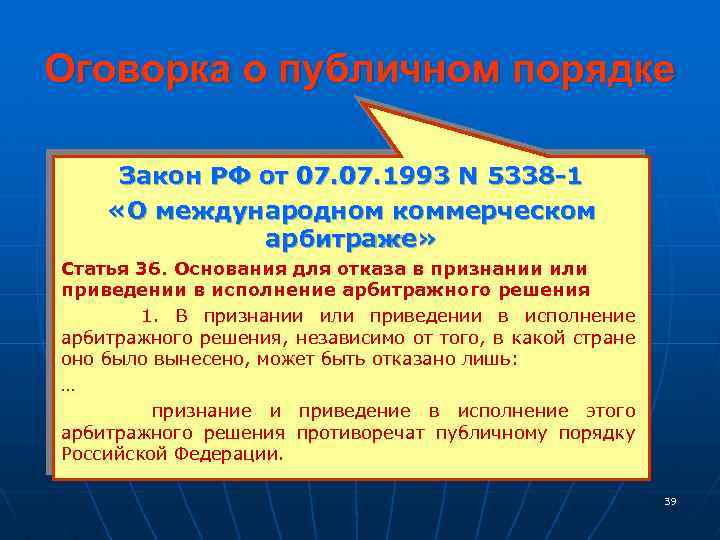 Оговорка о публичном порядке

Закон РФ от 07.07.1993 N 5338-1 «О международном коммерческом арбитраже»

Статья 36. Основания для отказа в признании или приведении в исполнение арбитражного решения

1. В признании или приведении в исполнение арбитражного решения, независимо от того, в какой стране оно было вынесено, может быть отказано лишь:

…

признание и приведение в исполнение этого арбитражного решения противоречат публичному порядку Российской Федерации.

39